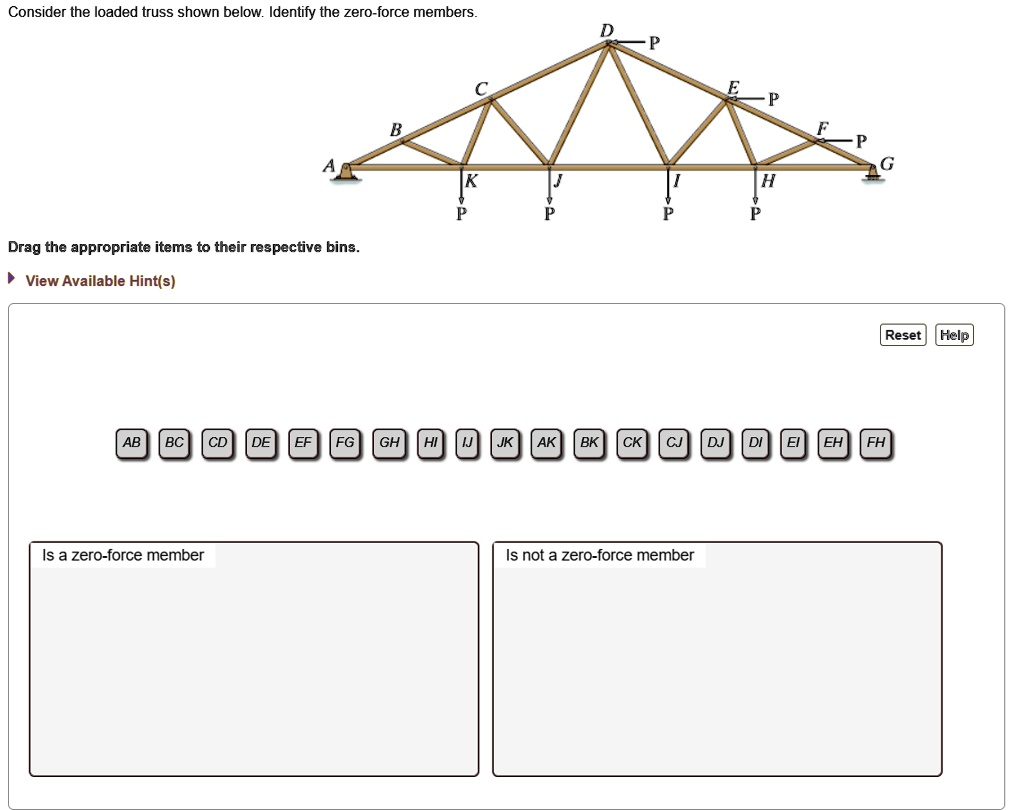 Consider the loaded truss shown below. Identify the zero-force members.

D
P
C
E
P
B
F
P
A
G
K
J
I
H
P
P
P
P

Drag the appropriate items to their respective bins.

View Available Hint(s)

Reset Help

AB BC CD DE EF FG GH HI IJ JK AK BK CK CJ DJ DI EI EH FH

Is a zero-force member

Is not a zero-force member